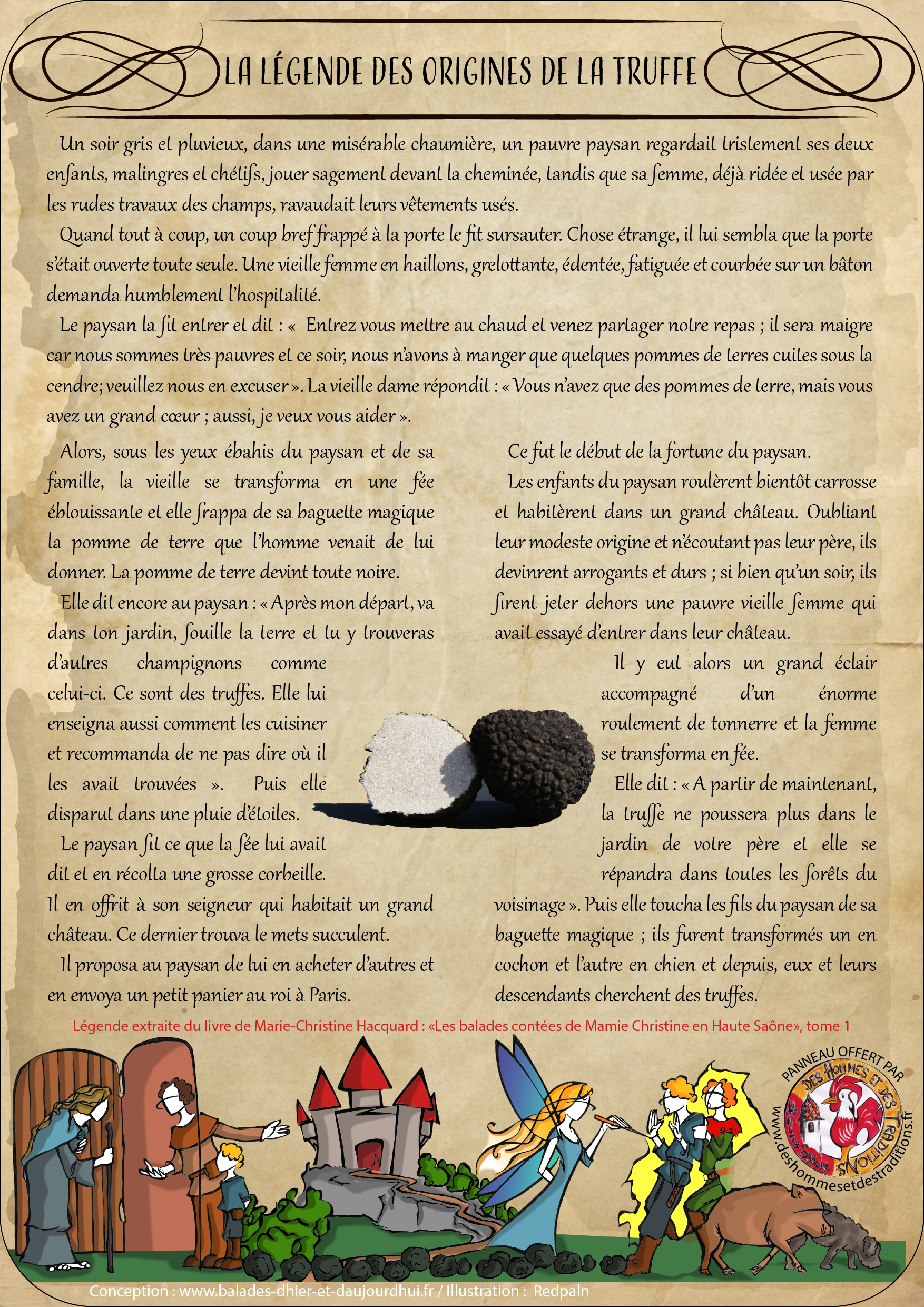 LA LÉGENDE DES ORIGINES DE LA TRUFFE

Un soir gris et pluvieux, dans une misérable chaumière, un pauvre paysan regardait tristement ses deux enfants, malingres et chétifs, jouer sagement devant la cheminée, tandis que sa femme, déjà ridée et usée par les rudes travaux des champs, ravaudait leurs vêtements usés.

Quand tout à coup, un coup bref frappé à la porte le fit sursauter. Chose étrange, il lui sembla que la porte s'était ouverte toute seule. Une vieille femme en haillons, grelottante, édentée, fatiguée et courbée sur un bâton demanda humblement l'hospitalité.

Le paysan la fit entrer et dit : « Entrez vous mettre au chaud et venez partager notre repas ; il sera maigre car nous sommes très pauvres et ce soir, nous n'avons à manger que quelques pommes de terres cuites sous la cendre; veuillez nous en excuser ». La vieille dame répondit : « Vous n'avez que des pommes de terre, mais vous avez un grand cœur ; aussi, je veux vous aider ».

Alors, sous les yeux ébahis du paysan et de sa famille, la vieille se transforma en une fée éblouissante et elle frappa de sa baguette magique la pomme de terre que l'homme venait de lui donner. La pomme de terre devint toute noire.

Elle dit encore au paysan : « Après mon départ, va dans ton jardin, fouille la terre et tu y trouveras d'autres champignons comme celui-ci. Ce sont des truffes. Elle lui enseigna aussi comment les cuisiner et recommanda de ne pas dire où il les avait trouvées ». Puis elle disparut dans une pluie d'étoiles.

Le paysan fit ce que la fée lui avait dit et en récolta une grosse corbeille. Il en offrit à son seigneur qui habitait un grand château. Ce dernier trouva le mets succulent.

Il proposa au paysan de lui en acheter d'autres et en envoya un petit panier au roi à Paris.

Ce fut le début de la fortune du paysan.

Les enfants du paysan roulèrent bientôt carrosse et habitèrent dans un grand château. Oubliant leur modeste origine et n'écoutant pas leur père, ils devinrent arrogants et durs ; si bien qu'un soir, ils firent jeter dehors une pauvre vieille femme qui avait essayé d'entrer dans leur château.

Il y eut alors un grand éclair accompagné d'un énorme roulement de tonnerre et la femme se transforma en fée.

Elle dit : « A partir de maintenant, la truffe ne poussera plus dans le jardin de votre père et elle se répandra dans toutes les forêts du voisinage ». Puis elle toucha les fils du paysan de sa baguette magique ; ils furent transformés un en cochon et l'autre en chien et depuis, eux et leurs descendants cherchent des truffes.

Légende extraite du livre de Marie-Christine Hacquard : «Les balades contées de Mamie Christine en Haute Saône», tome 1

PANNEAU OFFERT PAR
DES HOMMES ET DES TRADITIONS
www.deshommesetdestraditions.fr

Conception : www.balades-dhier-et-daujourdhui.fr / Illustration : Redpaln